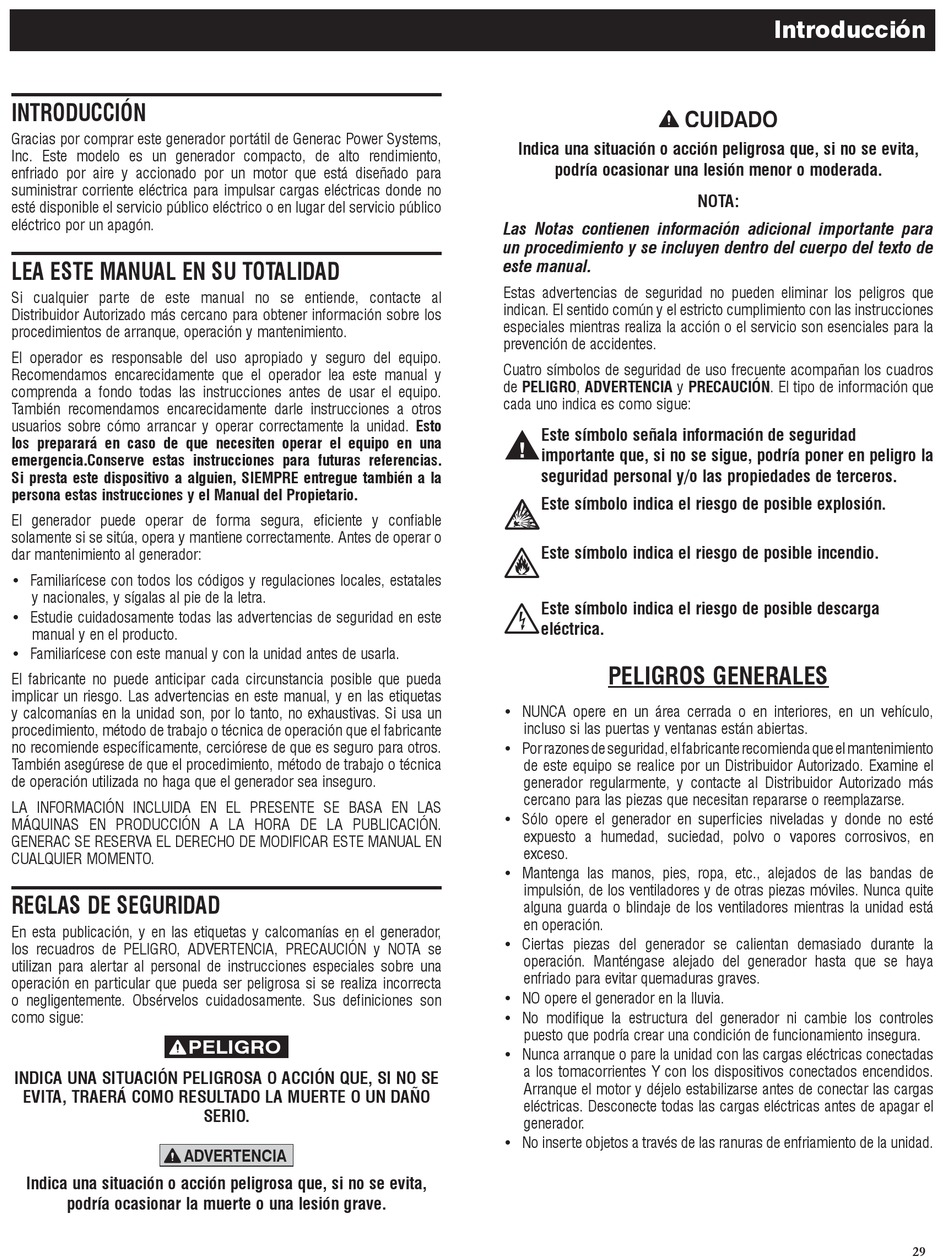 Introducción

INTRODUCCIÓN

Gracias por comprar este generador portátil de Generac Power Systems, Inc. Este modelo es un generador compacto, de alto rendimiento, enfriado por aire y accionado por un motor que está diseñado para suministrar corriente eléctrica para impulsar cargas eléctricas donde no esté disponible el servicio público eléctrico o en lugar del servicio público eléctrico por un apagón.

LEA ESTE MANUAL EN SU TOTALIDAD

Si cualquier parte de este manual no se entiende, contacte al Distribuidor Autorizado más cercano para obtener información sobre los procedimientos de arranque, operación y mantenimiento.

El operador es responsable del uso apropiado y seguro del equipo. Recomendamos encarecidamente que el operador lea este manual y comprenda a fondo todas las instrucciones antes de usar el equipo. También recomendamos encarecidamente darle instrucciones a otros usuarios sobre cómo arrancar y operar correctamente la unidad. Esto los preparará en caso de que necesiten operar el equipo en una emergencia.Conserve estas instrucciones para futuras referencias. Si presta este dispositivo a alguien, SIEMPRE entregue también a la persona estas instrucciones y el Manual del Propietario.

El generador puede operar de forma segura, eficiente y confiable solamente si se sitúa, opera y mantiene correctamente. Antes de operar o dar mantenimiento al generador:

• Familiarícese con todos los códigos y regulaciones locales, estatales y nacionales, y sígalas al pie de la letra.
• Estudie cuidadosamente todas las advertencias de seguridad en este manual y en el producto.
• Familiarícese con este manual y con la unidad antes de usarla.

El fabricante no puede anticipar cada circunstancia posible que pueda implicar un riesgo. Las advertencias en este manual, y en las etiquetas y calcomanías en la unidad son, por lo tanto, no exhaustivas. Si usa un procedimiento, método de trabajo o técnica de operación que el fabricante no recomiende específicamente, cerciórese de que es seguro para otros. También asegúrese de que el procedimiento, método de trabajo o técnica de operación utilizada no haga que el generador sea inseguro.

LA INFORMACIÓN INCLUIDA EN EL PRESENTE SE BASA EN LAS MÁQUINAS EN PRODUCCIÓN A LA HORA DE LA PUBLICACIÓN. GENERAC SE RESERVA EL DERECHO DE MODIFICAR ESTE MANUAL EN CUALQUIER MOMENTO.

REGLAS DE SEGURIDAD

En esta publicación, y en las etiquetas y calcomanías en el generador, los recuadros de PELIGRO, ADVERTENCIA, PRECAUCIÓN y NOTA se utilizan para alertar al personal de instrucciones especiales sobre una operación en particular que pueda ser peligrosa si se realiza incorrecta o negligentemente. Obsérvelos cuidadosamente. Sus definiciones son como sigue:

PELIGRO

INDICA UNA SITUACIÓN PELIGROSA O ACCIÓN QUE, SI NO SE EVITA, TRAERÁ COMO RESULTADO LA MUERTE O UN DAÑO SERIO.

ADVERTENCIA

Indica una situación o acción peligrosa que, si no se evita, podría ocasionar la muerte o una lesión grave.

CUIDADO

Indica una situación o acción peligrosa que, si no se evita, podría ocasionar una lesión menor o moderada.

NOTA:

Las Notas contienen información adicional importante para un procedimiento y se incluyen dentro del cuerpo del texto de este manual.

Estas advertencias de seguridad no pueden eliminar los peligros que indican. El sentido común y el estricto cumplimiento con las instrucciones especiales mientras realiza la acción o el servicio son esenciales para la prevención de accidentes.

Cuatro símbolos de seguridad de uso frecuente acompañan los cuadros de PELIGRO, ADVERTENCIA y PRECAUCIÓN. El tipo de información que cada uno indica es como sigue:

Este símbolo señala información de seguridad importante que, si no se sigue, podría poner en peligro la seguridad personal y/o las propiedades de terceros.

Este símbolo indica el riesgo de posible explosión.

Este símbolo indica el riesgo de posible incendio.

Este símbolo indica el riesgo de posible descarga eléctrica.

PELIGROS GENERALES

• NUNCA opere en un área cerrada o en interiores, en un vehículo, incluso si las puertas y ventanas están abiertas.
• Por razones de seguridad, el fabricante recomienda que el mantenimiento de este equipo se realice por un Distribuidor Autorizado. Examine el generador regularmente, y contacte al Distribuidor Autorizado más cercano para las piezas que necesitan repararse o reemplazarse.
• Sólo opere el generador en superficies niveladas y donde no esté expuesto a humedad, suciedad, polvo o vapores corrosivos, en exceso.
• Mantenga las manos, pies, ropa, etc., alejados de las bandas de impulsión, de los ventiladores y de otras piezas móviles. Nunca quite alguna guarda o blindaje de los ventiladores mientras la unidad está en operación.
• Ciertas piezas del generador se calientan demasiado durante la operación. Manténgase alejado del generador hasta que se haya enfriado para evitar quemaduras graves.
• NO opere el generador en la lluvia.
• No modifique la estructura del generador ni cambie los controles puesto que podría crear una condición de funcionamiento insegura.
• Nunca arranque o pare la unidad con las cargas eléctricas conectadas a los tomacorrientes Y con los dispositivos conectados encendidos. Arranque el motor y déjelo estabilizarse antes de conectar las cargas eléctricas. Desconecte todas las cargas eléctricas antes de apagar el generador.
• No inserte objetos a través de las ranuras de enfriamiento de la unidad.

29